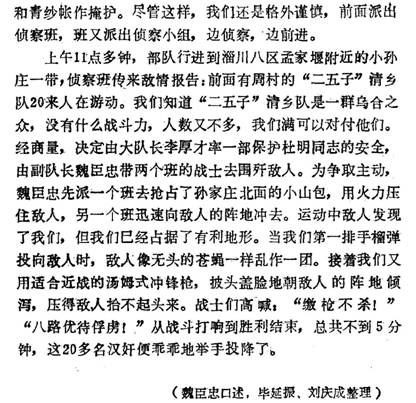 和青纱帐作掩护。尽管这样，我们还是格外谨慎，前面派出侦察班，班又派出侦察小组，边侦察，边前进。

上午11点多钟，部队行进到淄川八区孟家堰附近的小孙庄一带，侦察班传来敌情报告：前面有周村的“二五子”清乡队20来人在游动。我们知道“二五子”清乡队是一群乌合之众，没有什么战斗力，人数又不多，我们满可以对付他们。经商量，决定由大队长李厚才率一部保护杜明同志的安全，由副队长魏臣忠带两个班的战士去围歼敌人。为争取主动，魏臣忠先派一个班去抢占了孙家庄北面的小山包，用火力压住敌人，另一个班迅速向敌人的阵地冲去。运动中敌人发现了我们，但我们已经占据了有利地形。当我们第一排手榴弹投向敌人时，敌人像无头的苍蝇一样乱作一团。接着我们又用适合近战的汤姆式冲锋枪，披头盖脸地朝敌人的阵地倾泻，压得敌人抬不起头来。战士们高喊：“缴枪不杀！”“八路优待俘虏！”从战斗打响到胜利结束，总共不到5分钟，这20多名汉奸便乖乖地举手投降了。

（魏臣忠口述，毕延振、刘庆成整理）